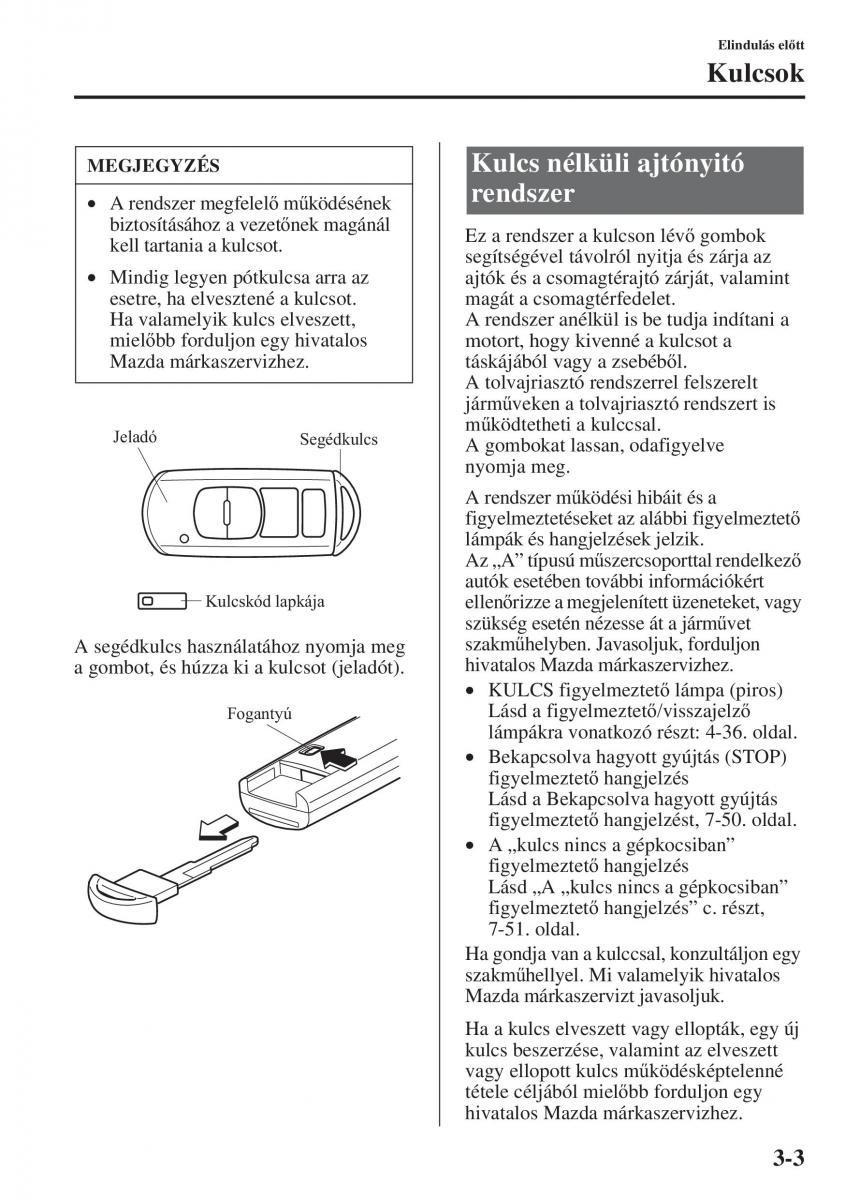 Elindulás előtt

Kulcsok

MEGJEGYZÉS

• A rendszer megfelelő működésének biztosításához a vezetőnek magánál kell tartania a kulcsot.

• Mindig legyen pótkulcsa arra az esetre, ha elvesztené a kulcsot. Ha valamelyik kulcs elveszett, mielőbb forduljon egy hivatalos Mazda márkaszervizhez.

Jeladó

Segédkulcs

Kulcskód lapkája

A segédkulcs használatához nyomja meg a gombot, és húzza ki a kulcsot (jeladót).

Fogantyú

Kulcs nélküli ajtónyitó rendszer

Ez a rendszer a kulcson lévő gombok segítségével távolról nyitja és zárja az ajtók és a csomagtérajtó zárját, valamint magát a csomagtérfedelet.
A rendszer anélkül is be tudja indítani a motort, hogy kivenné a kulcsot a táskájából vagy a zsebéből.
A tolvajriasztó rendszerrel felszerelt járműveken a tolvajriasztó rendszert is működtetheti a kulccsal.
A gombokat lassan, odafigyelve nyomja meg.

A rendszer működési hibáit és a figyelmeztetéseket az alábbi figyelmeztető lámpák és hangjelzések jelzik.
Az „A” típusú műszercsoporttal rendelkező autók esetében további információkért ellenőrizze a megjelenített üzeneteket, vagy szükség esetén nézesse át a járművet szakműhelyben. Javasoljuk, forduljon hivatalos Mazda márkaszervizhez.

• KULCS figyelmeztető lámpa (piros)
Lásd a figyelmeztető/visszajelző lámpákra vonatkozó részt: 4-36. oldal.
• Bekapcsolva hagyott gyújtás (STOP) figyelmeztető hangjelzés
Lásd a Bekapcsolva hagyott gyújtás figyelmeztető hangjelzést, 7-50. oldal.
• A „kulcs nincs a gépkocsiban” figyelmeztető hangjelzés
Lásd „A „kulcs nincs a gépkocsiban” figyelmeztető hangjelzés” c. részt, 7-51. oldal.
Ha gondja van a kulccsal, konzultáljon egy szakműhellyel. Mi valamelyik hivatalos Mazda márkaszervizt javasoljuk.

Ha a kulcs elveszett vagy ellopták, egy új kulcs beszerzése, valamint az elveszett vagy ellopott kulcs működésképtelenné tétele céljából mielőbb forduljon egy hivatalos Mazda márkaszervizhez.

3-3